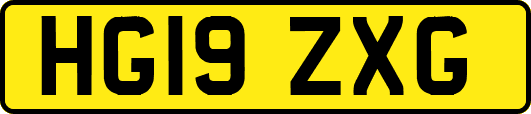 HG19 ZXG